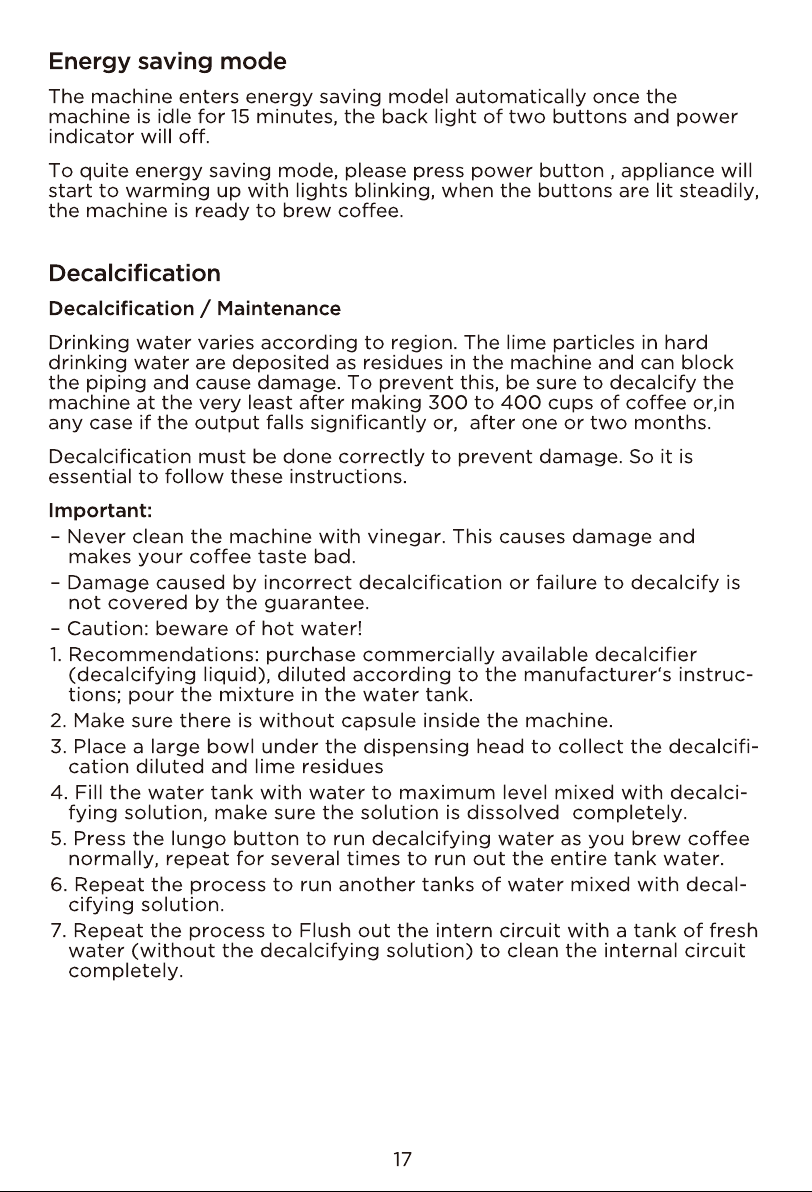 Energy saving mode

The machine enters energy saving model automatically once the machine is idle for 15 minutes, the back light of two buttons and power indicator will off.

To quite energy saving mode, please press power button , appliance will start to warming up with lights blinking, when the buttons are lit steadily, the machine is ready to brew coffee.

Decalcification

Decalcification / Maintenance

Drinking water varies according to region. The lime particles in hard drinking water are deposited as residues in the machine and can block the piping and cause damage. To prevent this, be sure to decalcify the machine at the very least after making 300 to 400 cups of coffee or,in any case if the output falls significantly or, after one or two months.

Decalcification must be done correctly to prevent damage. So it is essential to follow these instructions.

Important:

- Never clean the machine with vinegar. This causes damage and makes your coffee taste bad.
- Damage caused by incorrect decalcification or failure to decalcify is not covered by the guarantee.
- Caution: beware of hot water!
1. Recommendations: purchase commercially available decalcifier (decalcifying liquid), diluted according to the manufacturer's instructions; pour the mixture in the water tank.
2. Make sure there is without capsule inside the machine.
3. Place a large bowl under the dispensing head to collect the decalcification diluted and lime residues
4. Fill the water tank with water to maximum level mixed with decalcifying solution, make sure the solution is dissolved completely.
5. Press the lungo button to run decalcifying water as you brew coffee normally, repeat for several times to run out the entire tank water.
6. Repeat the process to run another tanks of water mixed with decalcifying solution.
7. Repeat the process to Flush out the intern circuit with a tank of fresh water (without the decalcifying solution) to clean the internal circuit completely.

17